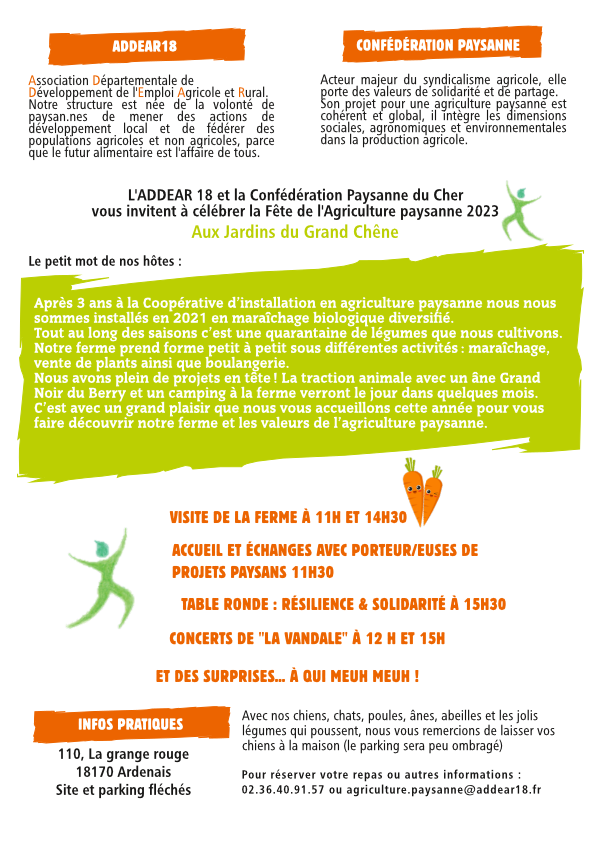 ADDEAR18

Association Départementale de Développement de l'Emploi Agricole et Rural. Notre structure est née de la volonté de paysan.nes de mener des actions de développement local et de fédérer des populations agricoles et non agricoles, parce que le futur alimentaire est l'affaire de tous.

CONFÉDÉRATION PAYSANNE

Acteur majeur du syndicalisme agricole, elle porte des valeurs de solidarité et de partage. Son projet pour une agriculture paysanne est cohérent et global, il intègre les dimensions sociales, agronomiques et environnementales dans la production agricole.

L'ADDEAR 18 et la Confédération Paysanne du Cher vous invitent à célébrer la Fête de l'Agriculture paysanne 2023

Aux Jardins du Grand Chêne

Le petit mot de nos hôtes :

Après 3 ans à la Coopérative d'installation en agriculture paysanne nous nous sommes installés en 2021 en maraîchage biologique diversifié.
Tout au long des saisons c'est une quarantaine de légumes que nous cultivons.
Notre ferme prend forme petit à petit sous différentes activités : maraîchage, vente de plants ainsi que boulangerie.
Nous avons plein de projets en tête ! La traction animale avec un âne Grand Noir du Berry et un camping à la ferme verront le jour dans quelques mois.
C'est avec un grand plaisir que nous vous accueillons cette année pour vous faire découvrir notre ferme et les valeurs de l'agriculture paysanne.

VISITE DE LA FERME À 11H ET 14H30

ACCUEIL ET ÉCHANGES AVEC PORTEUR/EUSES DE PROJETS PAYSANS 11H30

TABLE RONDE : RÉSILIENCE & SOLIDARITÉ À 15H30

CONCERTS DE "LA VANDALE" À 12 H ET 15H

ET DES SURPRISES... À QUI MEUH MEUH !

INFOS PRATIQUES

110, La grange rouge
18170 Ardenais
Site et parking fléchés

Avec nos chiens, chats, poules, ânes, abeilles et les jolis légumes qui poussent, nous vous remercions de laisser vos chiens à la maison (le parking sera peu ombragé)

Pour réserver votre repas ou autres informations : 02.36.40.91.57 ou agriculture.paysanne@addear18.fr